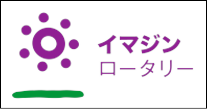 イマジン
ロータリー